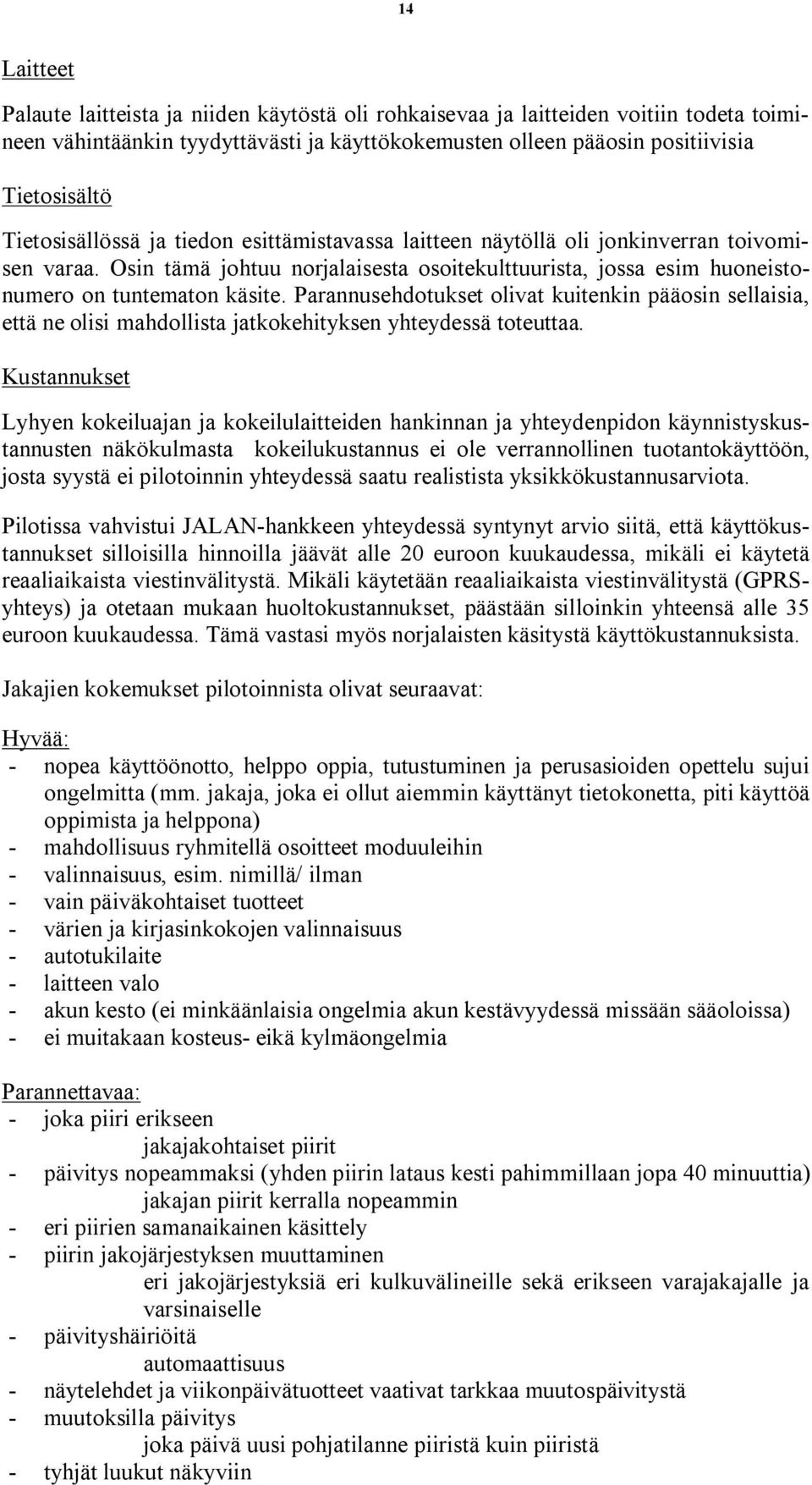 14

Laitteet

Palaute laitteista ja niiden käytöstä oli rohkaisevaa ja laitteiden voitiin todeta toimineen vähintäänkin tyydyttävästi ja käyttökokemusten olleen pääosin positiivisia

Tietosisältö

Tietosisällössä ja tiedon esittämistavassa laitteen näytöllä oli jonkinverran toivomisen varaa. Osin tämä johtuu norjalaisesta osoitekulttuurista, jossa esim huoneistonumero on tuntematon käsite. Parannusehdotukset olivat kuitenkin pääosin sellaisia, että ne olisi mahdollista jatkokehityksen yhteydessä toteuttaa.

Kustannukset

Lyhyen kokeiluajan ja kokeilulaitteiden hankinnan ja yhteydenpidon käynnistyskustannusten näkökulmasta kokeilukustannus ei ole verrannollinen tuotantokäyttöön, josta syystä ei pilotoinnin yhteydessä saatu realistista yksikkökustannusarviota.

Pilotissa vahvistui JALAN-hankkeen yhteydessä syntynyt arvio siitä, että käyttökustannukset silloisilla hinnoilla jäävät alle 20 euroon kuukaudessa, mikäli ei käytetä reaaliaikaista viestinvälitystä. Mikäli käytetään reaaliaikaista viestinvälitystä (GPRS-yhteys) ja otetaan mukaan huoltokustannukset, päästään silloinkin yhteensä alle 35 euroon kuukaudessa. Tämä vastasi myös norjalaisten käsitystä käyttökustannuksista.

Jakajien kokemukset pilotoinnista olivat seuraavat:

Hyvää:
- nopea käyttöönotto, helppo oppia, tutustuminen ja perusasioiden opettelu sujui ongelmitta (mm. jakaja, joka ei ollut aiemmin käyttänyt tietokonetta, piti käyttöä oppimista ja helppona)
- mahdollisuus ryhmitellä osoitteet moduuleihin
- valinnaisuus, esim. nimillä/ ilman
- vain päiväkohtaiset tuotteet
- värien ja kirjasinkokojen valinnaisuus
- autotukilaite
- laitteen valo
- akun kesto (ei minkäänlaisia ongelmia akun kestävyydessä missään sääoloissa)
- ei muitakaan kosteus- eikä kylmäongelmia

Parannettavaa:
- joka piiri erikseen
jakajakohtaiset piirit
- päivitys nopeammaksi (yhden piirin lataus kesti pahimmillaan jopa 40 minuuttia)
jakajan piirit kerralla nopeammin
- eri piirien samanaikainen käsittely
- piirin jakojärjestyksen muuttaminen
eri jakojärjestyksiä eri kulkuvälineille sekä erikseen varajakajalle ja varsinaiselle
- päivityshäiriöitä
automaattisuus
- näytelehdet ja viikonpäivätuotteet vaativat tarkkaa muutospäivitystä
- muutoksilla päivitys
joka päivä uusi pohjatilanne piiristä kuin piiristä
- tyhjät luukut näkyviin